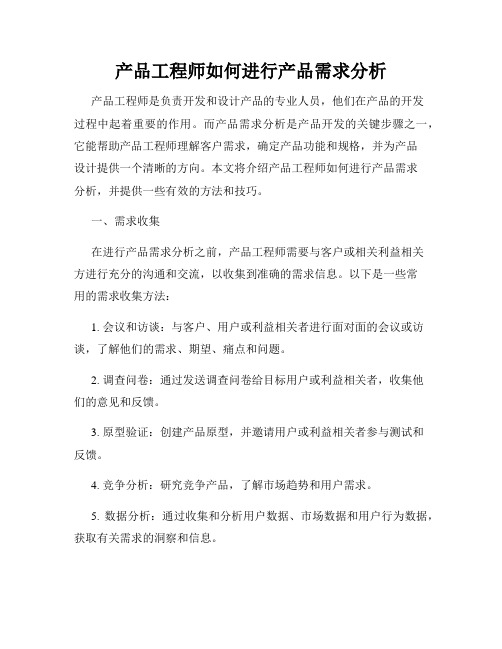 产品工程师如何进行产品需求分析

产品工程师是负责开发和设计产品的专业人员，他们在产品的开发过程中起着重要的作用。而产品需求分析是产品开发的关键步骤之一，它能帮助产品工程师理解客户需求，确定产品功能和规格，并为产品设计提供一个清晰的方向。本文将介绍产品工程师如何进行产品需求分析，并提供一些有效的方法和技巧。

一、需求收集

在进行产品需求分析之前，产品工程师需要与客户或相关利益相关方进行充分的沟通和交流，以收集到准确的需求信息。以下是一些常用的需求收集方法：

1. 会议和访谈：与客户、用户或利益相关者进行面对面的会议或访谈，了解他们的需求、期望、痛点和问题。

2. 调查问卷：通过发送调查问卷给目标用户或利益相关者，收集他们的意见和反馈。

3. 原型验证：创建产品原型，并邀请用户或利益相关者参与测试和反馈。

4. 竞争分析：研究竞争产品，了解市场趋势和用户需求。

5. 数据分析：通过收集和分析用户数据、市场数据和用户行为数据，获取有关需求的洞察和信息。